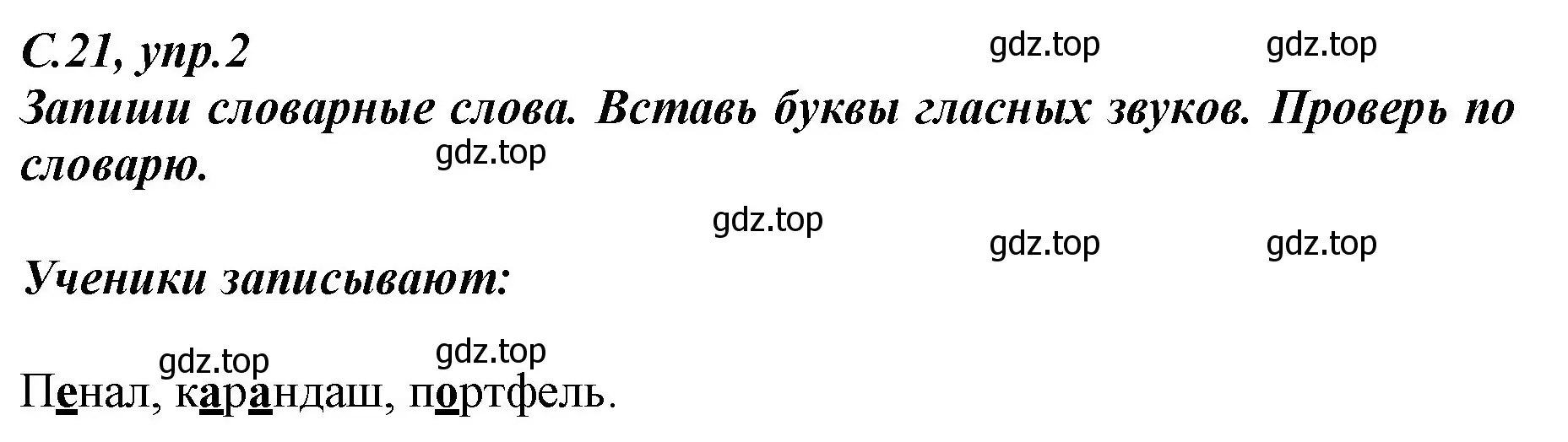 С.21, упр.2

gdz.top gdz.top

Запиши словарные слова. Вставь буквы гласных звуков. Проверь по словарю.

gdz.top

gdz.top

gdz.top gdz.top

Ученики записывают:

gdz.top gdz.top

Пенал, карандаш, портфель.